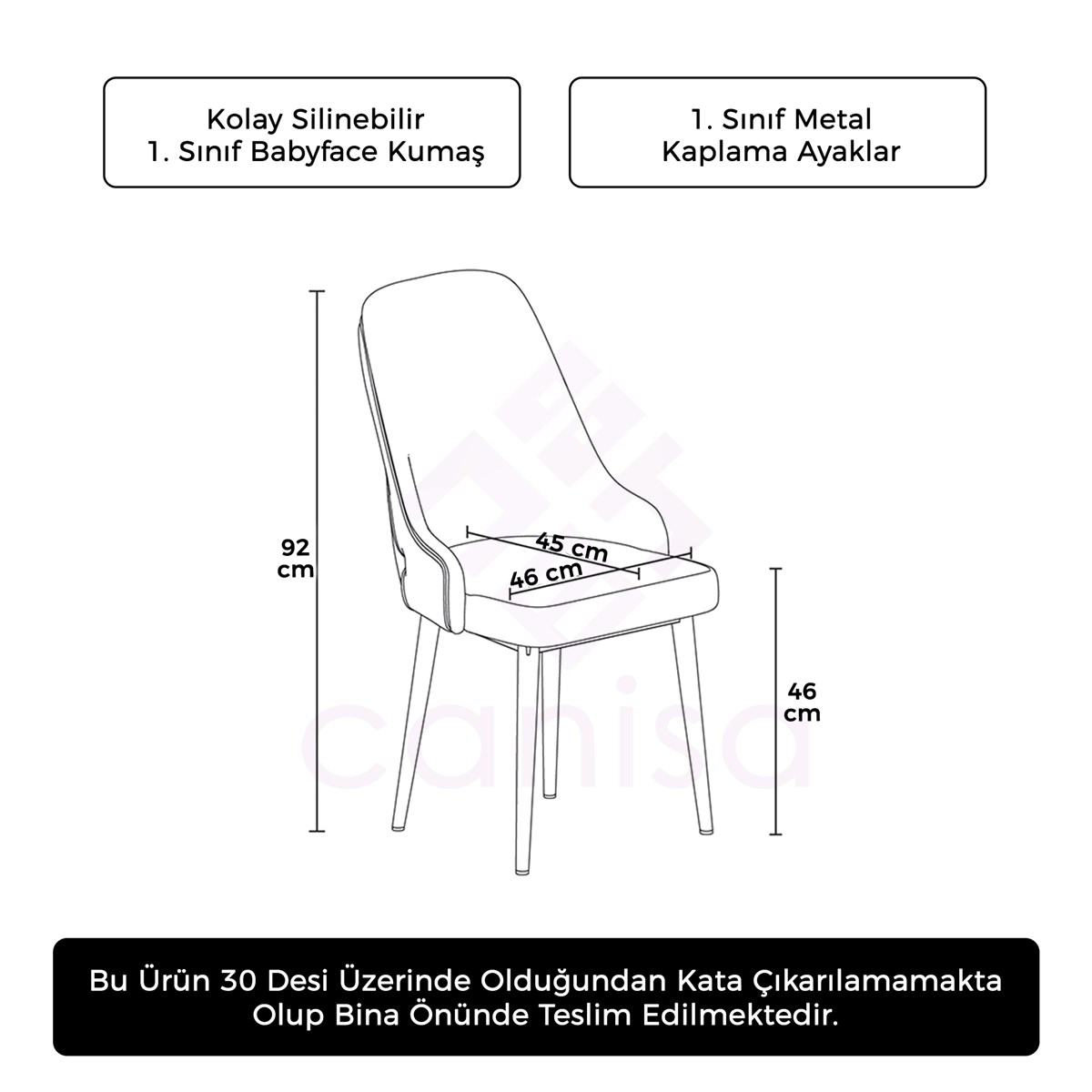 Kolay Silinebilir
1. Sınıf Babyface Kumaş

1. Sınıf Metal
Kaplama Ayaklar

92 cm

45 cm

46 cm

46 cm

canisa

Bu Ürün 30 Desi Üzerinde Olduğundan Kata Çıkarılamamakta Olup Bina Önünde Teslim Edilmektedir.